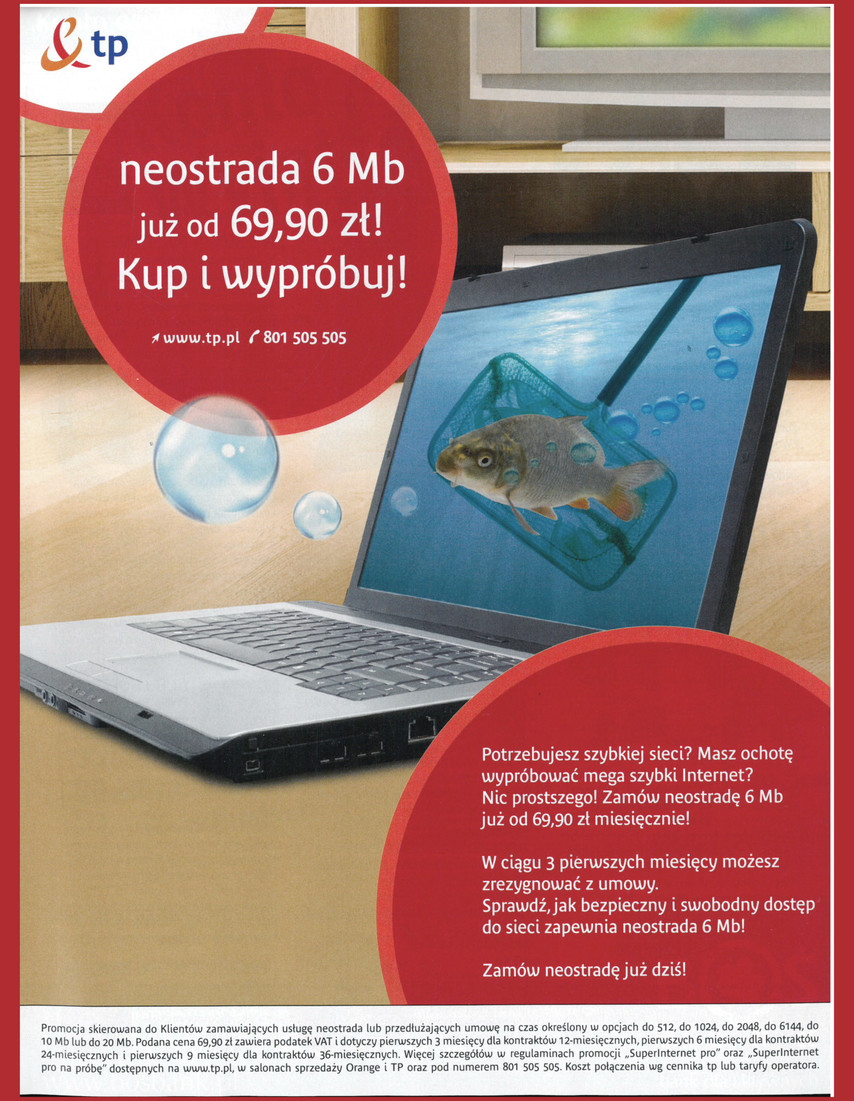 tp

neostrada 6 Mb
już od 69,90 zł!
Kup i wypróbuj!

www.tp.pl 801 505 505

Potrzebujesz szybkiej sieci? Masz ochotę wypróbować mega szybki Internet? Nic prostszego! Zamów neostradę 6 Mb już od 69,90 zł miesięcznie!

W ciągu 3 pierwszych miesięcy możesz zrezygnować z umowy. Sprawdź, jak bezpieczny i swobodny dostęp do sieci zapewnia neostrada 6 Mb!

Zamów neostradę już dziś!

Promocja skierowana do Klientów zamawiających usługę neostrada lub przedłużających umowę na czas określony w opcjach do 512, do 1024, do 2048, do 6144, do 10 Mb lub do 20 Mb. Podana cena 69,90 zł zawiera podatek VAT i dotyczy pierwszych 3 miesięcy dla kontraktów 12-miesięcznych, pierwszych 6 miesięcy dla kontraktów 24-miesięcznych i pierwszych 9 miesięcy dla kontraktów 36-miesięcznych. Więcej szczegółów w regulaminach promocji „SuperInternet pro" oraz „SuperInternet pro na próbę" dostępnych na www.tp.pl, w salonach sprzedaży Orange i TP oraz pod numerem 801 505 505. Koszt połączenia wg cennika tp lub taryfy operatora.